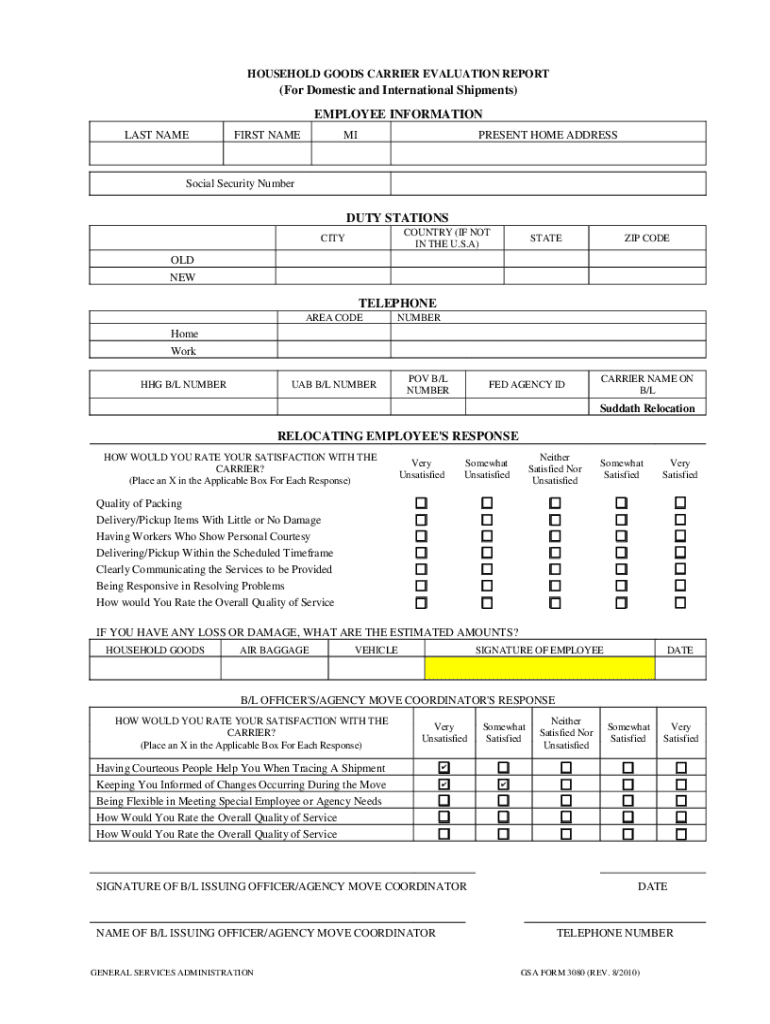 HOUSEHOLD GOODS CARRIER EVALUATION REPORT
(For Domestic and International Shipments)

EMPLOYEE INFORMATION

| LAST NAME | FIRST NAME | MI | PRESENT HOME ADDRESS |
|---|---|---|---|
| | | | |

| Social Security Number | |
|---|---|

DUTY STATIONS

| | CITY | COUNTRY (IF NOT IN THE U.S.A) | STATE | ZIP CODE |
|---|---|---|---|---|
| OLD | | | | |
| NEW | | | | |

TELEPHONE

| | AREA CODE | NUMBER |
|---|---|---|
| Home | | |
| Work | | |

| HHG B/L NUMBER | UAB B/L NUMBER | POV B/L NUMBER | FED AGENCY ID | CARRIER NAME ON B/L |
|---|---|---|---|---|
| | | | | Suddath Relocation |

RELOCATING EMPLOYEE'S RESPONSE

| HOW WOULD YOU RATE YOUR SATISFACTION WITH THE CARRIER? (Place an X in the Applicable Box For Each Response) | Very Unsatisfied | Somewhat Unsatisfied | Neither Satisfied Nor Unsatisfied | Somewhat Satisfied | Very Satisfied |
|---|---|---|---|---|---|
| Quality of Packing | ☐ | ☐ | ☐ | ☐ | ☐ |
| Delivery/Pickup Items With Little or No Damage | ☐ | ☐ | ☐ | ☐ | ☐ |
| Having Workers Who Show Personal Courtesy | ☐ | ☐ | ☐ | ☐ | ☐ |
| Delivering/Pickup Within the Scheduled Timeframe | ☐ | ☐ | ☐ | ☐ | ☐ |
| Clearly Communicating the Services to be Provided | ☐ | ☐ | ☐ | ☐ | ☐ |
| Being Responsive in Resolving Problems | ☐ | ☐ | ☐ | ☐ | ☐ |
| How would You Rate the Overall Quality of Service | ☐ | ☐ | ☐ | ☐ | ☐ |

IF YOU HAVE ANY LOSS OR DAMAGE, WHAT ARE THE ESTIMATED AMOUNTS?

| HOUSEHOLD GOODS | AIR BAGGAGE | VEHICLE | SIGNATURE OF EMPLOYEE | DATE |
|---|---|---|---|---|
| | | | | |

B/L OFFICER'S/AGENCY MOVE COORDINATOR'S RESPONSE

| HOW WOULD YOU RATE YOUR SATISFACTION WITH THE CARRIER? (Place an X in the Applicable Box For Each Response) | Very Unsatisfied | Somewhat Satisfied | Neither Satisfied Nor Unsatisfied | Somewhat Satisfied | Very Satisfied |
|---|---|---|---|---|---|
| Having Courteous People Help You When Tracing A Shipment | ☑ | ☐ | ☐ | ☐ | ☐ |
| Keeping You Informed of Changes Occurring During the Move | ☑ | ☑ | ☐ | ☐ | ☐ |
| Being Flexible in Meeting Special Employee or Agency Needs | ☐ | ☐ | ☐ | ☐ | ☐ |
| How Would You Rate the Overall Quality of Service | ☐ | ☐ | ☐ | ☐ | ☐ |
| How Would You Rate the Overall Quality of Service | ☐ | ☐ | ☐ | ☐ | ☐ |

SIGNATURE OF B/L ISSUING OFFICER/AGENCY MOVE COORDINATOR DATE

NAME OF B/L ISSUING OFFICER/AGENCY MOVE COORDINATOR TELEPHONE NUMBER

GENERAL SERVICES ADMINISTRATION GSA FORM 3080 (REV. 8/2010)